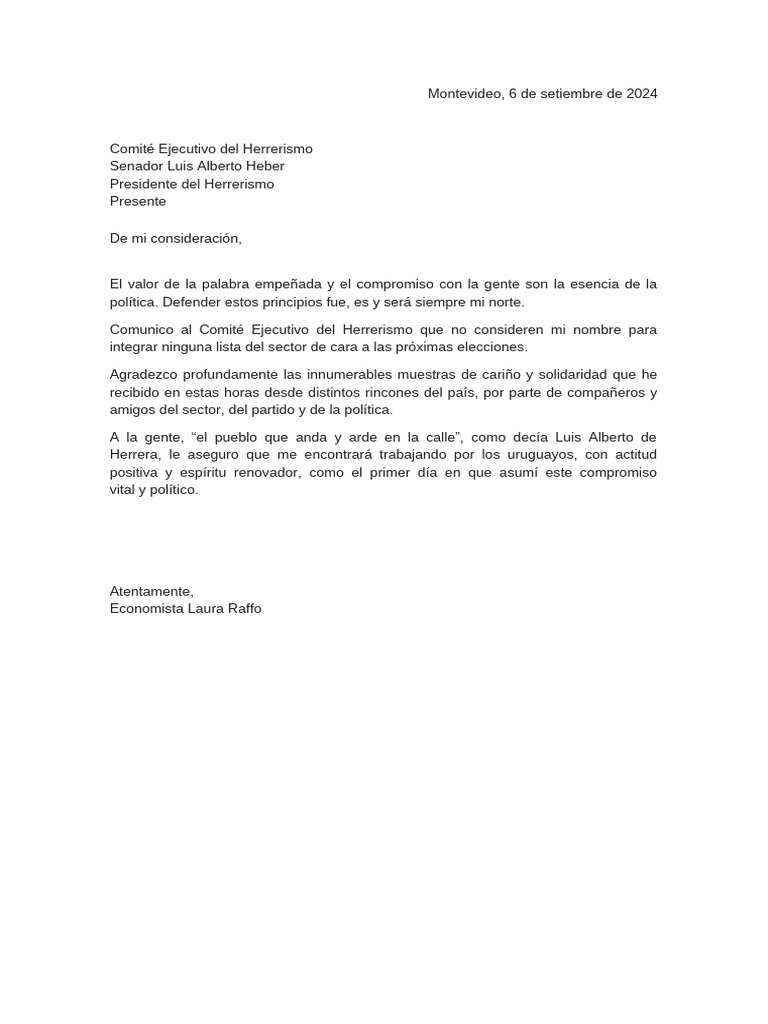 Montevideo, 6 de setiembre de 2024

Comité Ejecutivo del Herrerismo
Senador Luis Alberto Heber
Presidente del Herrerismo
Presente

De mi consideración,

El valor de la palabra empeñada y el compromiso con la gente son la esencia de la política. Defender estos principios fue, es y será siempre mi norte.

Comunico al Comité Ejecutivo del Herrerismo que no consideren mi nombre para integrar ninguna lista del sector de cara a las próximas elecciones.

Agradezco profundamente las innumerables muestras de cariño y solidaridad que he recibido en estas horas desde distintos rincones del país, por parte de compañeros y amigos del sector, del partido y de la política.

A la gente, “el pueblo que anda y arde en la calle”, como decía Luis Alberto de Herrera, le aseguro que me encontrará trabajando por los uruguayos, con actitud positiva y espíritu renovador, como el primer día en que asumí este compromiso vital y político.

Atentamente,
Economista Laura Raffo